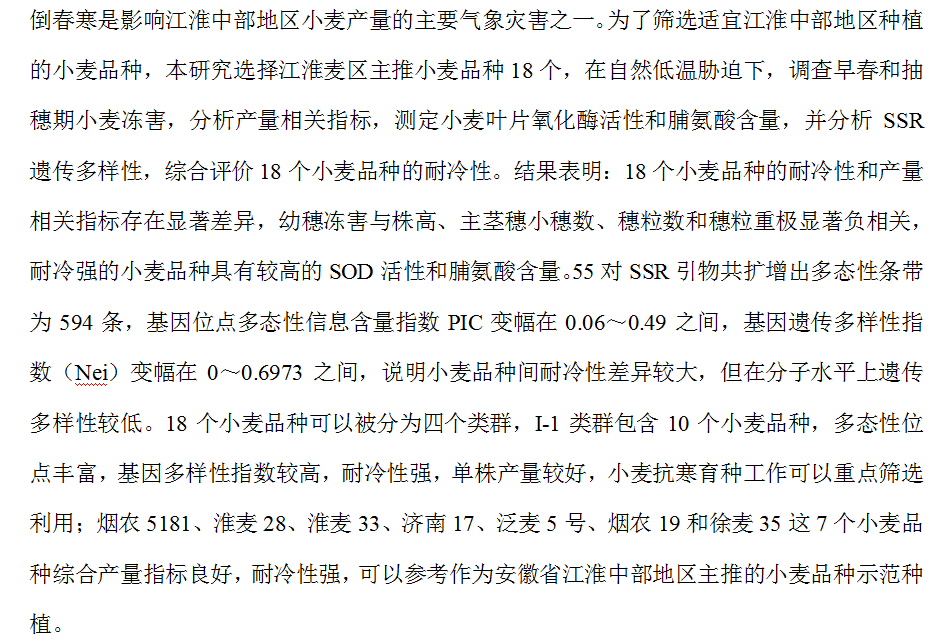 倒春寒是影响江淮中部地区小麦产量的主要气象灾害之一。为了筛选适宜江淮中部地区种植的小麦品种，本研究选择江淮麦区主推小麦品种 18 个，在自然低温胁迫下，调查早春和抽穗期小麦冻害，分析产量相关指标，测定小麦叶片氧化酶活性和脯氨酸含量，并分析 SSR 遗传多样性，综合评价 18 个小麦品种的耐冷性。结果表明：18 个小麦品种的耐冷性和产量相关指标存在显著差异，幼穗冻害与株高、主茎穗小穗数、穗粒数和穗粒重极显著负相关，耐冷强的小麦品种具有较高的 SOD 活性和脯氨酸含量。55 对 SSR 引物共扩增出多态性条带为 594 条，基因位点多态性信息含量指数 PIC 变幅在 0.06～0.49 之间，基因遗传多样性指数（Nei）变幅在 0～0.6973 之间，说明小麦品种间耐冷性差异较大，但在分子水平上遗传多样性较低。18 个小麦品种可以被分为四个类群，I-1 类群包含 10 个小麦品种，多态性位点丰富，基因多样性指数较高，耐冷性强，单株产量较好，小麦抗寒育种工作可以重点筛选利用；烟农 5181、淮麦 28、淮麦 33、济南 17、泛麦 5 号、烟农 19 和徐麦 35 这 7 个小麦品种综合产量指标良好，耐冷性强，可以参考作为安徽省江淮中部地区主推的小麦品种示范种植。